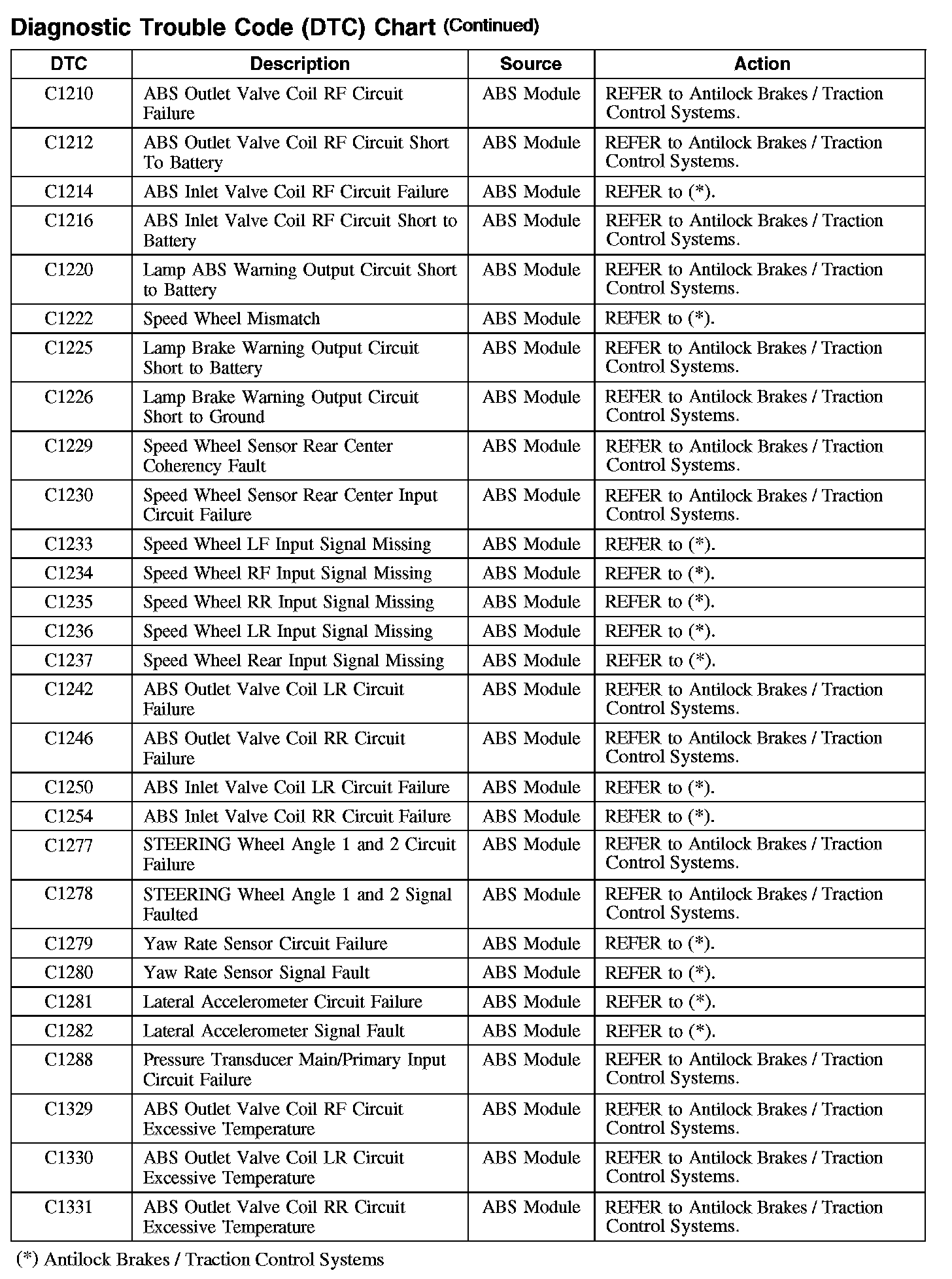 Diagnostic Trouble Code (DTC) Chart (Continued)

| DTC | Description | Source | Action |
|---|---|---|---|
| C1210 | ABS Outlet Valve Coil RF Circuit Failure | ABS Module | REFER to Antilock Brakes / Traction Control Systems. |
| C1212 | ABS Outlet Valve Coil RF Circuit Short To Battery | ABS Module | REFER to Antilock Brakes / Traction Control Systems. |
| C1214 | ABS Inlet Valve Coil RF Circuit Failure | ABS Module | REFER to (*). |
| C1216 | ABS Inlet Valve Coil RF Circuit Short to Battery | ABS Module | REFER to Antilock Brakes / Traction Control Systems. |
| C1220 | Lamp ABS Warning Output Circuit Short to Battery | ABS Module | REFER to Antilock Brakes / Traction Control Systems. |
| C1222 | Speed Wheel Mismatch | ABS Module | REFER to (*). |
| C1225 | Lamp Brake Warning Output Circuit Short to Battery | ABS Module | REFER to Antilock Brakes / Traction Control Systems. |
| C1226 | Lamp Brake Warning Output Circuit Short to Ground | ABS Module | REFER to Antilock Brakes / Traction Control Systems. |
| C1229 | Speed Wheel Sensor Rear Center Coherency Fault | ABS Module | REFER to Antilock Brakes / Traction Control Systems. |
| C1230 | Speed Wheel Sensor Rear Center Input Circuit Failure | ABS Module | REFER to Antilock Brakes / Traction Control Systems. |
| C1233 | Speed Wheel LF Input Signal Missing | ABS Module | REFER to (*). |
| C1234 | Speed Wheel RF Input Signal Missing | ABS Module | REFER to (*). |
| C1235 | Speed Wheel RR Input Signal Missing | ABS Module | REFER to (*). |
| C1236 | Speed Wheel LR Input Signal Missing | ABS Module | REFER to (*). |
| C1237 | Speed Wheel Rear Input Signal Missing | ABS Module | REFER to (*). |
| C1242 | ABS Outlet Valve Coil LR Circuit Failure | ABS Module | REFER to Antilock Brakes / Traction Control Systems. |
| C1246 | ABS Outlet Valve Coil RR Circuit Failure | ABS Module | REFER to Antilock Brakes / Traction Control Systems. |
| C1250 | ABS Inlet Valve Coil LR Circuit Failure | ABS Module | REFER to (*). |
| C1254 | ABS Inlet Valve Coil RR Circuit Failure | ABS Module | REFER to (*). |
| C1277 | STEERING Wheel Angle 1 and 2 Circuit Failure | ABS Module | REFER to Antilock Brakes / Traction Control Systems. |
| C1278 | STEERING Wheel Angle 1 and 2 Signal Faulted | ABS Module | REFER to Antilock Brakes / Traction Control Systems. |
| C1279 | Yaw Rate Sensor Circuit Failure | ABS Module | REFER to (*). |
| C1280 | Yaw Rate Sensor Signal Fault | ABS Module | REFER to (*). |
| C1281 | Lateral Accelerometer Circuit Failure | ABS Module | REFER to (*). |
| C1282 | Lateral Accelerometer Signal Fault | ABS Module | REFER to (*). |
| C1288 | Pressure Transducer Main/Primary Input Circuit Failure | ABS Module | REFER to Antilock Brakes / Traction Control Systems. |
| C1329 | ABS Outlet Valve Coil RF Circuit Excessive Temperature | ABS Module | REFER to Antilock Brakes / Traction Control Systems. |
| C1330 | ABS Outlet Valve Coil LR Circuit Excessive Temperature | ABS Module | REFER to Antilock Brakes / Traction Control Systems. |
| C1331 | ABS Outlet Valve Coil RR Circuit Excessive Temperature | ABS Module | REFER to Antilock Brakes / Traction Control Systems. |

(*) Antilock Brakes / Traction Control Systems